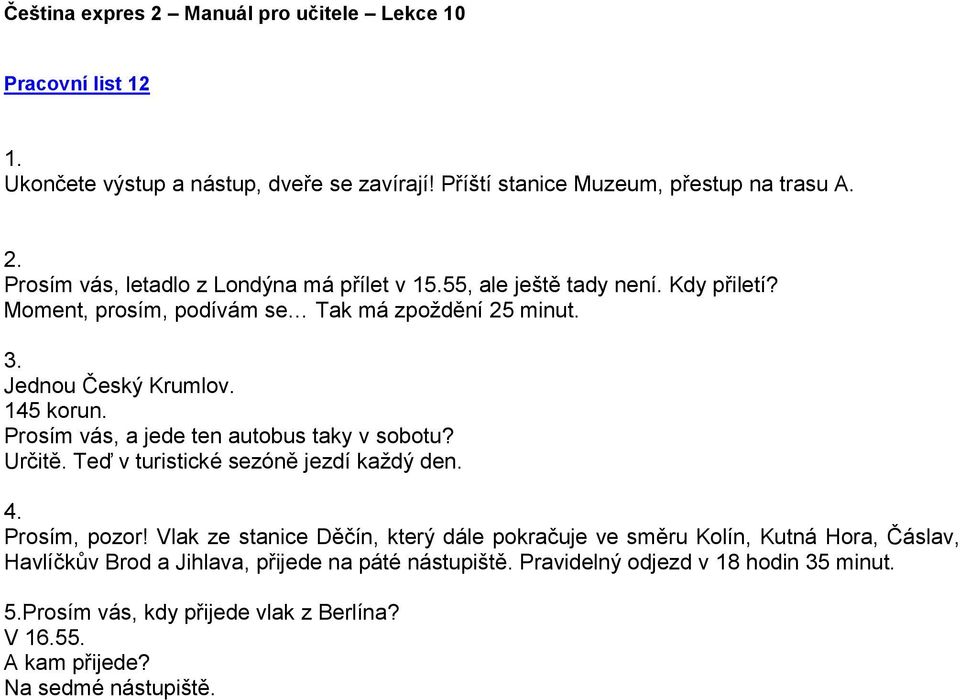 Čeština expres 2 – Manuál pro učitele – Lekce 10

Pracovní list 12

1.
Ukončete výstup a nástup, dveře se zavírají! Příští stanice Muzeum, přestup na trasu A.

2.
Prosím vás, letadlo z Londýna má přílet v 15.55, ale ještě tady není. Kdy přiletí?
Moment, prosím, podívám se… Tak má zpoždění 25 minut.

3.
Jednou Český Krumlov.
145 korun.
Prosím vás, a jede ten autobus taky v sobotu?
Určitě. Teď v turistické sezóně jezdí každý den.

4.
Prosím, pozor! Vlak ze stanice Děčín, který dále pokračuje ve směru Kolín, Kutná Hora, Čáslav, Havlíčkův Brod a Jihlava, přijede na páté nástupiště. Pravidelný odjezd v 18 hodin 35 minut.

5.Prosím vás, kdy přijede vlak z Berlína?
V 16.55.
A kam přijede?
Na sedmé nástupiště.